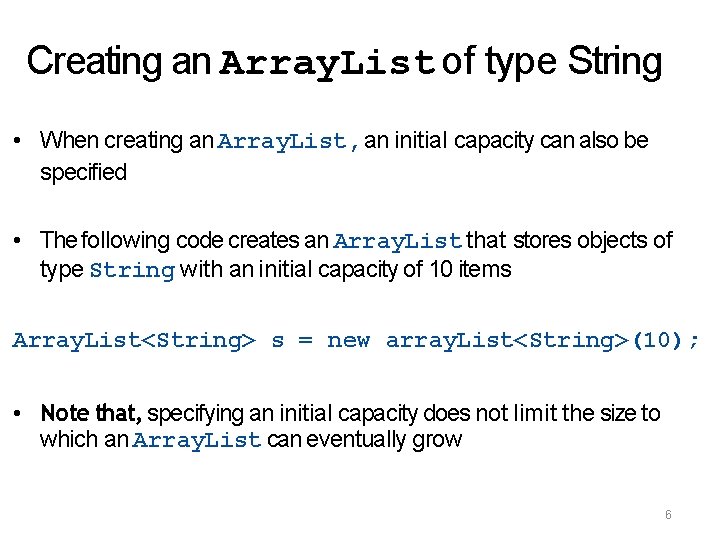 Creating an ArrayList of type String

• When creating an ArrayList, an initial capacity can also be specified

• The following code creates an ArrayList that stores objects of type String with an initial capacity of 10 items

ArrayList<String> s = new arrayList<String>(10);

• Note that, specifying an initial capacity does not limit the size to which an ArrayList can eventually grow

6